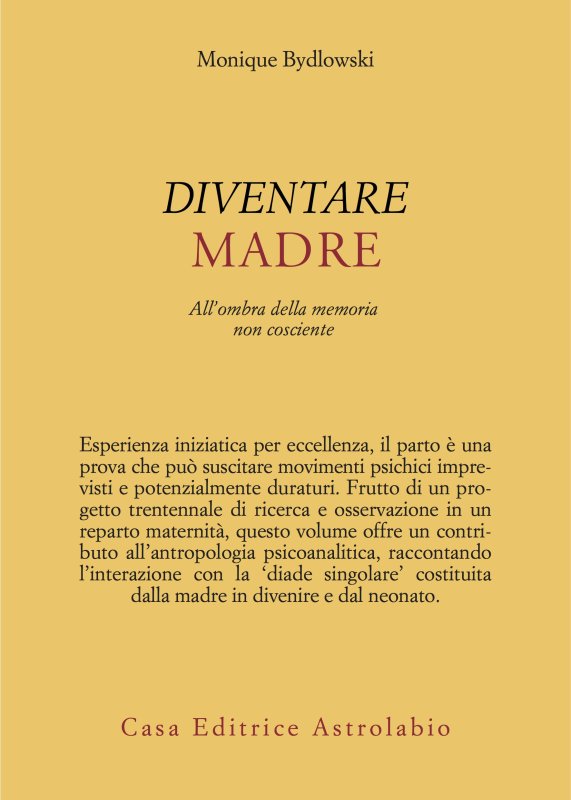 Monique Bydlowski

DIVENTARE
MADRE

All'ombra della memoria
non cosciente

Esperienza iniziatica per eccellenza, il parto è una prova che può suscitare movimenti psichici imprevisti e potenzialmente duraturi. Frutto di un progetto trentennale di ricerca e osservazione in un reparto maternità, questo volume offre un contributo all'antropologia psicoanalitica, raccontando l'interazione con la 'diade singolare' costituita dalla madre in divenire e dal neonato.

Casa Editrice Astrolabio